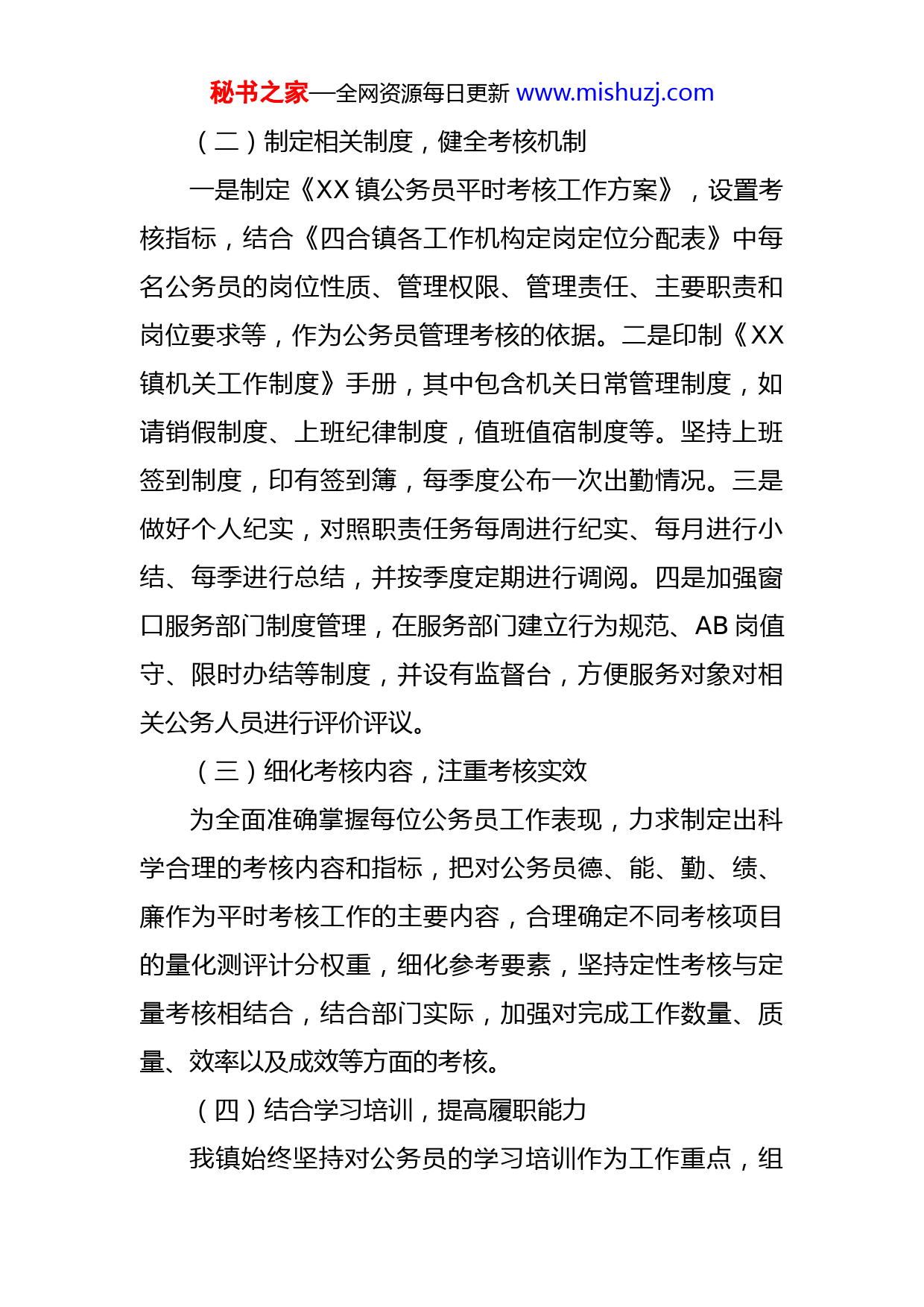 秘书之家—全网资源每日更新 www.mishuzj.com

（二）制定相关制度，健全考核机制

一是制定《XX 镇公务员平时考核工作方案》，设置考核指标，结合《四合镇各工作机构定岗定位分配表》中每名公务员的岗位性质、管理权限、管理责任、主要职责和岗位要求等，作为公务员管理考核的依据。二是印制《XX 镇机关工作制度》手册，其中包含机关日常管理制度，如请销假制度、上班纪律制度，值班值宿制度等。坚持上班签到制度，印有签到簿，每季度公布一次出勤情况。三是做好个人纪实，对照职责任务每周进行纪实、每月进行小结、每季进行总结，并按季度定期进行调阅。四是加强窗口服务部门制度管理，在服务部门建立行为规范、AB 岗值守、限时办结等制度，并设有监督台，方便服务对象对相关公务人员进行评价评议。

（三）细化考核内容，注重考核实效

为全面准确掌握每位公务员工作表现，力求制定出科学合理的考核内容和指标，把对公务员德、能、勤、绩、廉作为平时考核工作的主要内容，合理确定不同考核项目的量化测评计分权重，细化参考要素，坚持定性考核与定量考核相结合，结合部门实际，加强对完成工作数量、质量、效率以及成效等方面的考核。

（四）结合学习培训，提高履职能力

我镇始终坚持对公务员的学习培训作为工作重点，组